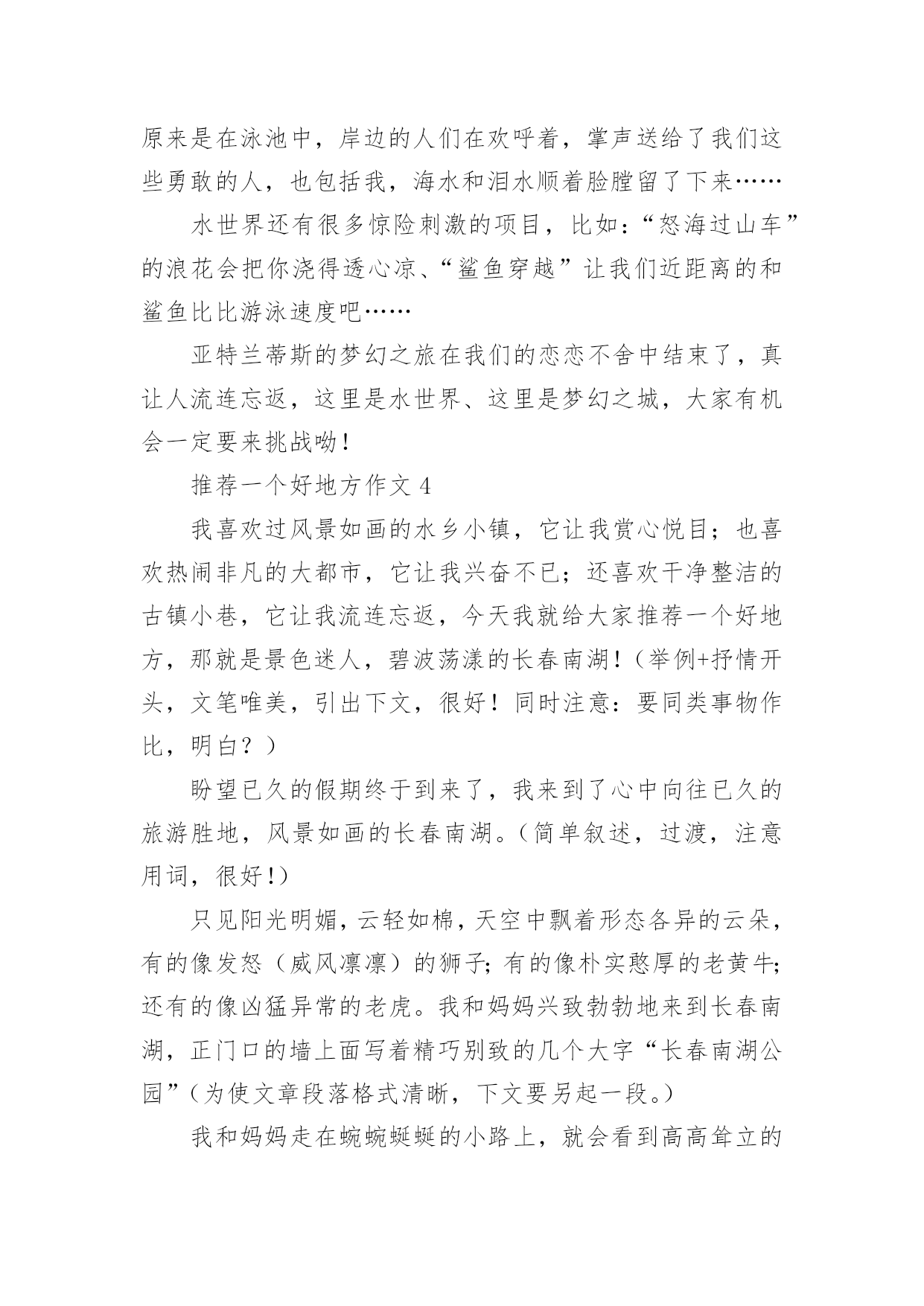 原来是在泳池中，岸边的人们在欢呼着，掌声送给了我们这些勇敢的人，也包括我，海水和泪水顺着脸膛留了下来……

水世界还有很多惊险刺激的项目，比如：“怒海过山车”的浪花会把你浇得透心凉、“鲨鱼穿越”让我们近距离的和鲨鱼比比游泳速度吧……

亚特兰蒂斯的梦幻之旅在我们的恋恋不舍中结束了，真让人流连忘返，这里是水世界、这里是梦幻之城，大家有机会一定要来挑战呦！

推荐一个好地方作文 4

我喜欢过风景如画的水乡小镇，它让我赏心悦目；也喜欢热闹非凡的大都市，它让我兴奋不已；还喜欢干净整洁的古镇小巷，它让我流连忘返，今天我就给大家推荐一个好地方，那就是景色迷人，碧波荡漾的长春南湖！（举例+抒情开头，文笔唯美，引出下文，很好！同时注意：要同类事物作比，明白？）

盼望已久的假期终于到来了，我来到了心中向往已久的旅游胜地，风景如画的长春南湖。（简单叙述，过渡，注意用词，很好！）

只见阳光明媚，云轻如棉，天空中飘着形态各异的云朵，有的像发怒（威风凛凛）的狮子；有的像朴实憨厚的老黄牛；还有的像凶猛异常的老虎。我和妈妈兴致勃勃地来到长春南湖，正门口的墙上面写着精巧别致的几个大字“长春南湖公园”（为使文章段落格式清晰，下文要另起一段。）

我和妈妈走在蜿蜿蜒蜒的小路上，就会看到高高耸立的